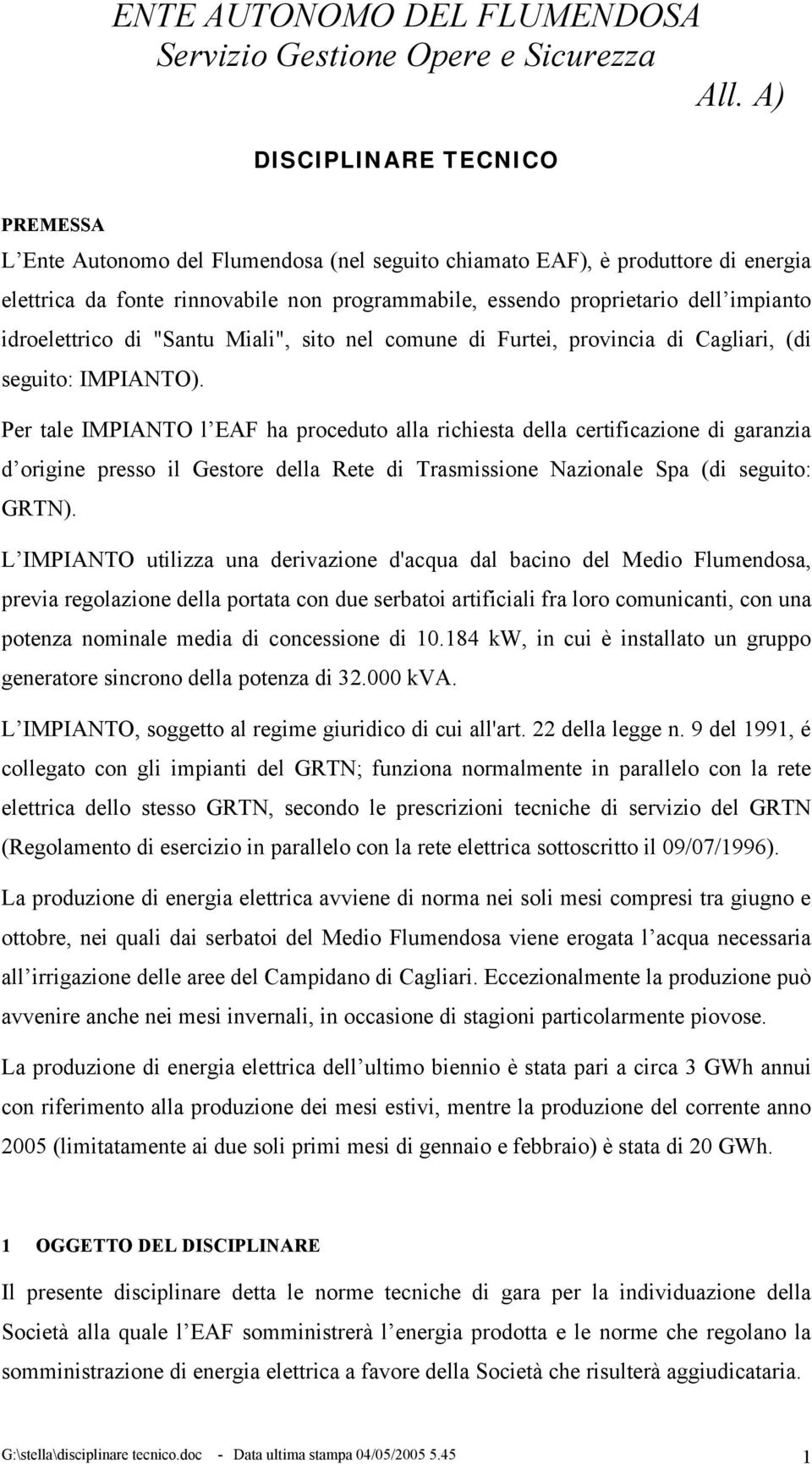 ENTE AUTONOMO DEL FLUMENDOSA
Servizio Gestione Opere e Sicurezza

All. A)

DISCIPLINARE TECNICO

PREMESSA

L Ente Autonomo del Flumendosa (nel seguito chiamato EAF), è produttore di energia elettrica da fonte rinnovabile non programmabile, essendo proprietario dell impianto idroelettrico di "Santu Miali", sito nel comune di Furtei, provincia di Cagliari, (di seguito: IMPIANTO).

Per tale IMPIANTO l EAF ha proceduto alla richiesta della certificazione di garanzia d origine presso il Gestore della Rete di Trasmissione Nazionale Spa (di seguito: GRTN).

L IMPIANTO utilizza una derivazione d'acqua dal bacino del Medio Flumendosa, previa regolazione della portata con due serbatoi artificiali fra loro comunicanti, con una potenza nominale media di concessione di 10.184 kW, in cui è installato un gruppo generatore sincrono della potenza di 32.000 kVA.

L IMPIANTO, soggetto al regime giuridico di cui all'art. 22 della legge n. 9 del 1991, é collegato con gli impianti del GRTN; funziona normalmente in parallelo con la rete elettrica dello stesso GRTN, secondo le prescrizioni tecniche di servizio del GRTN (Regolamento di esercizio in parallelo con la rete elettrica sottoscritto il 09/07/1996).

La produzione di energia elettrica avviene di norma nei soli mesi compresi tra giugno e ottobre, nei quali dai serbatoi del Medio Flumendosa viene erogata l acqua necessaria all irrigazione delle aree del Campidano di Cagliari. Eccezionalmente la produzione può avvenire anche nei mesi invernali, in occasione di stagioni particolarmente piovose.

La produzione di energia elettrica dell ultimo biennio è stata pari a circa 3 GWh annui con riferimento alla produzione dei mesi estivi, mentre la produzione del corrente anno 2005 (limitatamente ai due soli primi mesi di gennaio e febbraio) è stata di 20 GWh.

1 OGGETTO DEL DISCIPLINARE

Il presente disciplinare detta le norme tecniche di gara per la individuazione della Società alla quale l EAF somministrerà l energia prodotta e le norme che regolano la somministrazione di energia elettrica a favore della Società che risulterà aggiudicataria.

G:\stella\disciplinare tecnico.doc - Data ultima stampa 04/05/2005 5.45

1